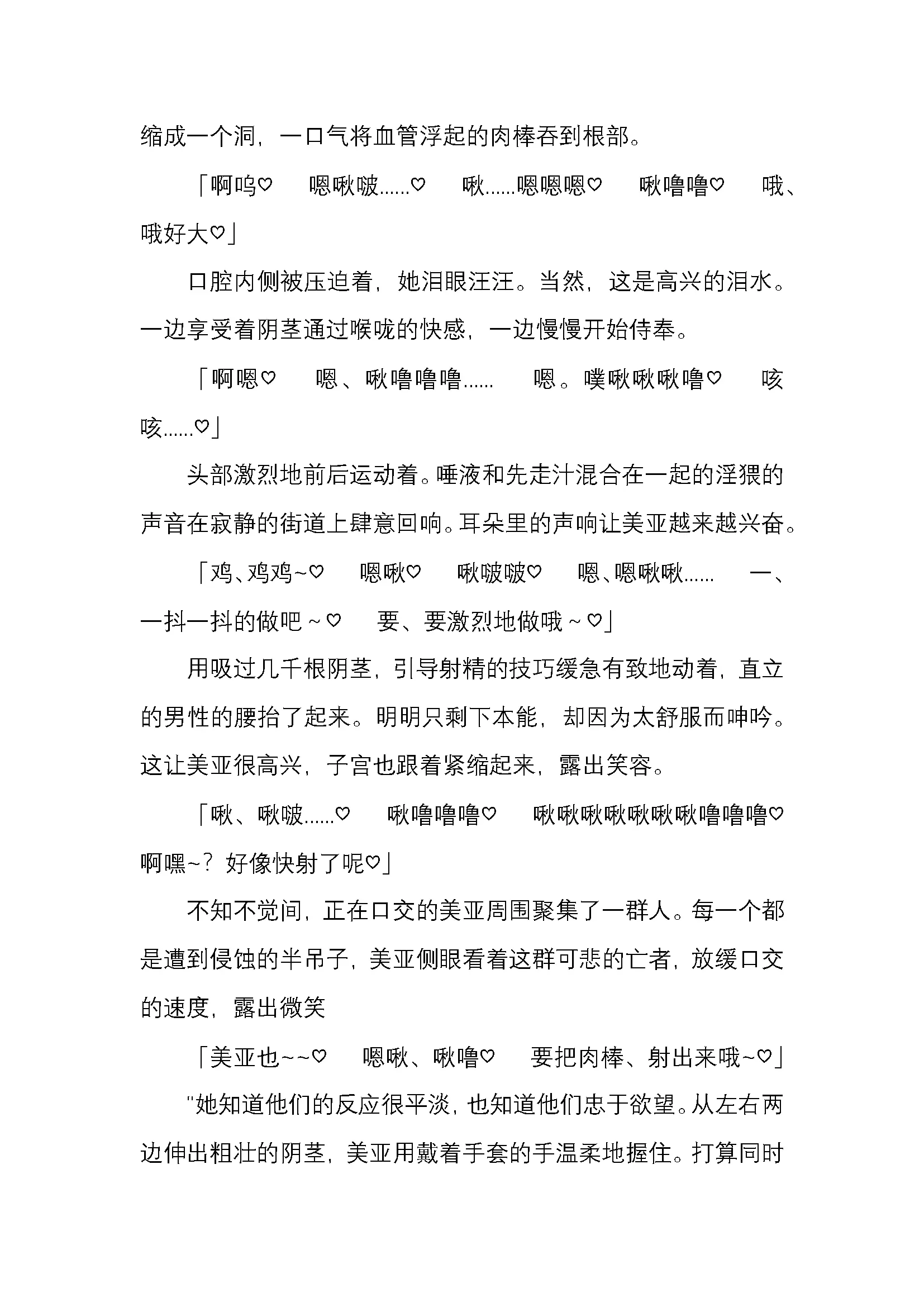 缩成一个洞，一口气将血管浮起的肉棒吞到根部。

「啊呜♡　嗯啾啵……♡　啾……嗯嗯嗯♡　啾噜噜♡　哦、哦好大♡」

口腔内侧被压迫着，她泪眼汪汪。当然，这是高兴的泪水。一边享受着阴茎通过喉咙的快感，一边慢慢开始侍奉。

「啊嗯♡　嗯、啾噜噜噜……　嗯。噗啾啾啾噜♡　咳咳……♡」

头部激烈地前后运动着。唾液和先走汁混合在一起的淫猥的声音在寂静的街道上肆意回响。耳朵里的声响让美亚越来越兴奋。

「鸡、鸡鸡~♡　嗯啾♡　啾啵啵♡　嗯、嗯啾啾……　一、一抖一抖的做吧～♡　要、要激烈地做哦～♡」

用吸过几千根阴茎，引导射精的技巧缓急有致地动着，直立的男性的腰抬了起来。明明只剩下本能，却因为太舒服而呻吟。这让美亚很高兴，子宫也跟着紧缩起来，露出笑容。

「啾、啾啵……♡　啾噜噜噜♡　啾啾啾啾啾啾啾噜噜噜♡　啊嘿~？好像快射了呢♡」

不知不觉间，正在口交的美亚周围聚集了一群人。每一个都是遭到侵蚀的半吊子，美亚侧眼看着这群可悲的亡者，放缓口交的速度，露出微笑

「美亚也~~♡　嗯啾、啾噜♡　要把肉棒、射出来哦~♡」

"她知道他们的反应很平淡，也知道他们忠于欲望。从左右两边伸出粗壮的阴茎，美亚用戴着手套的手温柔地握住。打算同时